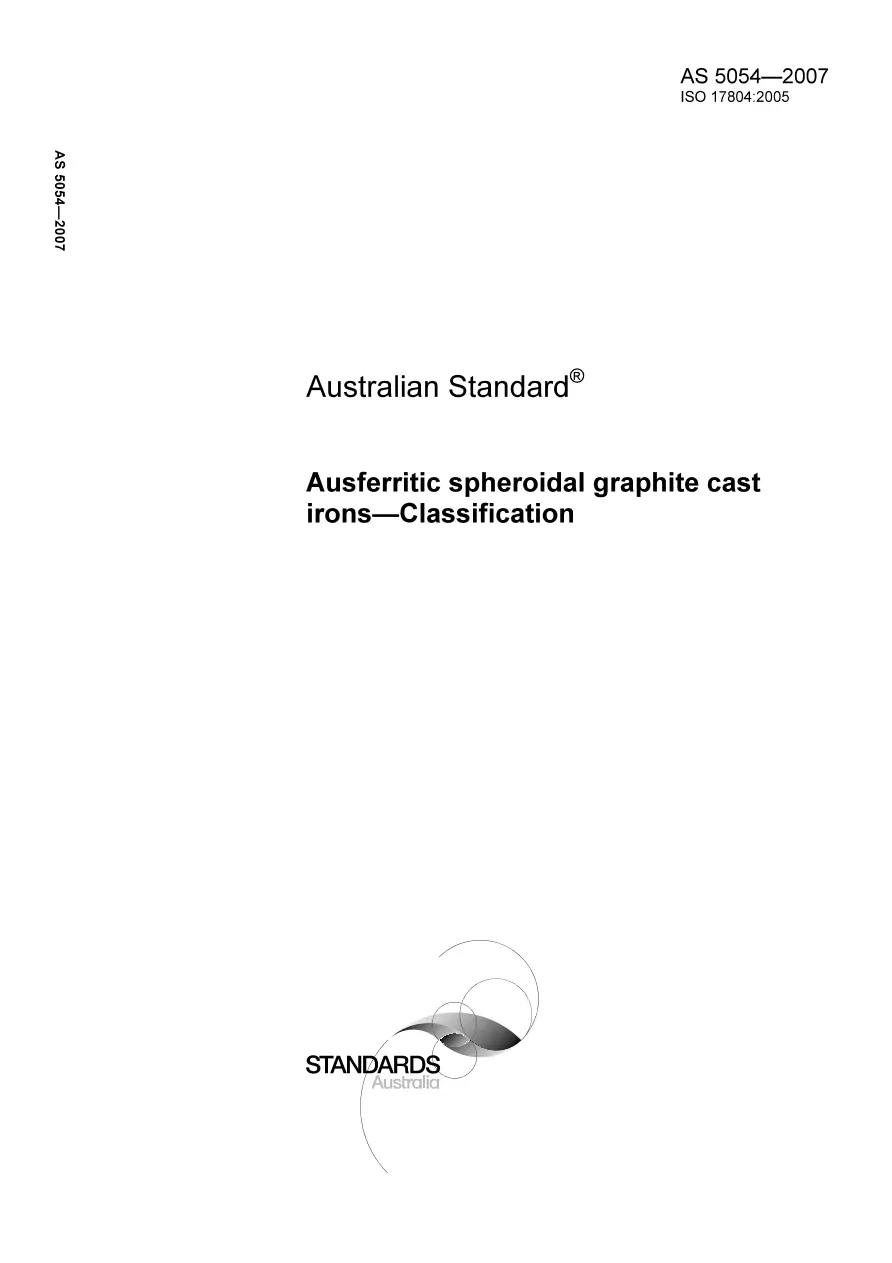 AS 5054—2007
ISO 17804:2005

AS 5054—2007

Australian Standard®

Ausferritic spheroidal graphite cast irons—Classification

STANDARDS
Australia